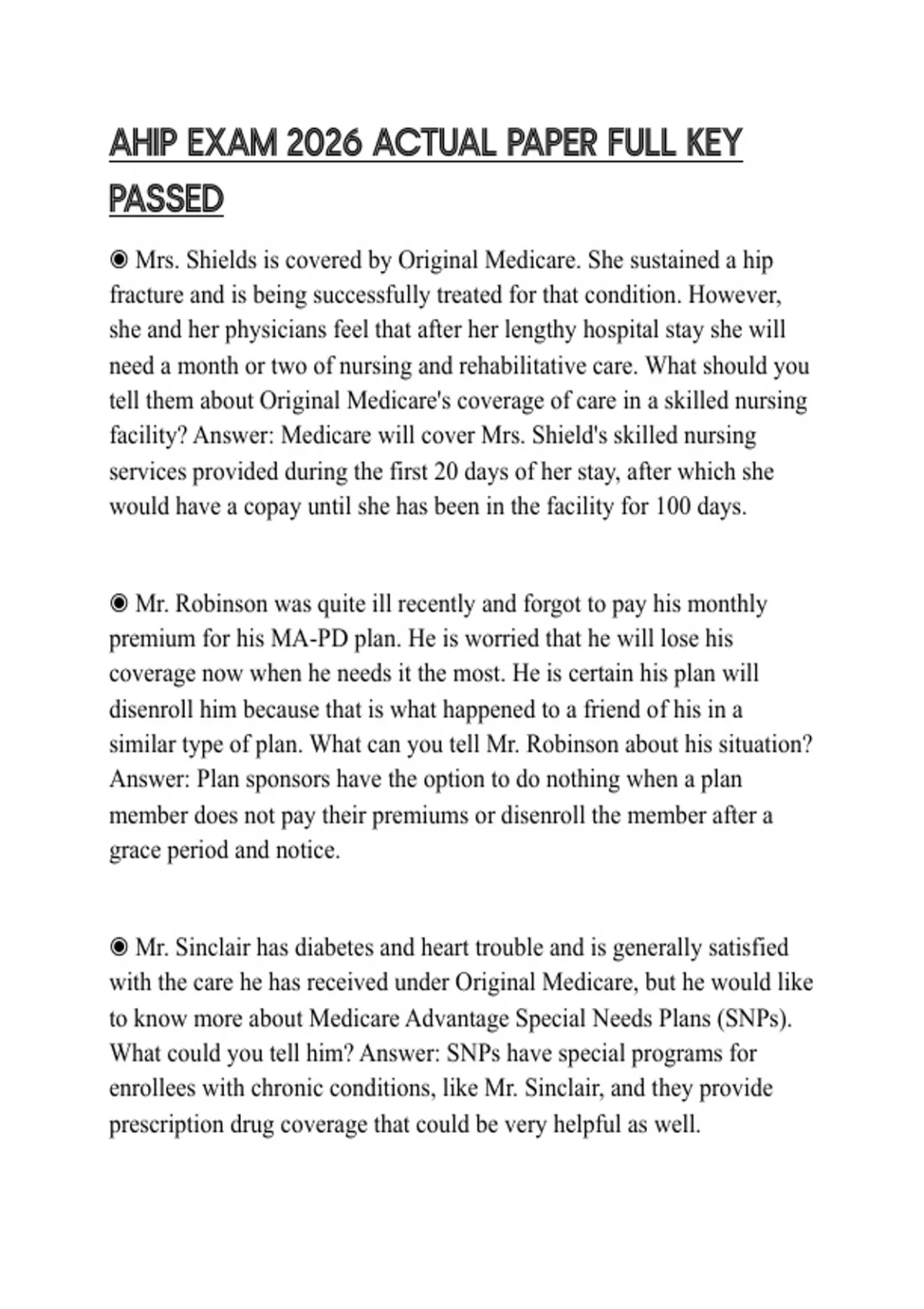 AHIP EXAM 2026 ACTUAL PAPER FULL KEY PASSED

◉ Mrs. Shields is covered by Original Medicare. She sustained a hip fracture and is being successfully treated for that condition. However, she and her physicians feel that after her lengthy hospital stay she will need a month or two of nursing and rehabilitative care. What should you tell them about Original Medicare's coverage of care in a skilled nursing facility? Answer: Medicare will cover Mrs. Shield's skilled nursing services provided during the first 20 days of her stay, after which she would have a copay until she has been in the facility for 100 days.

◉ Mr. Robinson was quite ill recently and forgot to pay his monthly premium for his MA-PD plan. He is worried that he will lose his coverage now when he needs it the most. He is certain his plan will disenroll him because that is what happened to a friend of his in a similar type of plan. What can you tell Mr. Robinson about his situation? Answer: Plan sponsors have the option to do nothing when a plan member does not pay their premiums or disenroll the member after a grace period and notice.

◉ Mr. Sinclair has diabetes and heart trouble and is generally satisfied with the care he has received under Original Medicare, but he would like to know more about Medicare Advantage Special Needs Plans (SNPs). What could you tell him? Answer: SNPs have special programs for enrollees with chronic conditions, like Mr. Sinclair, and they provide prescription drug coverage that could be very helpful as well.